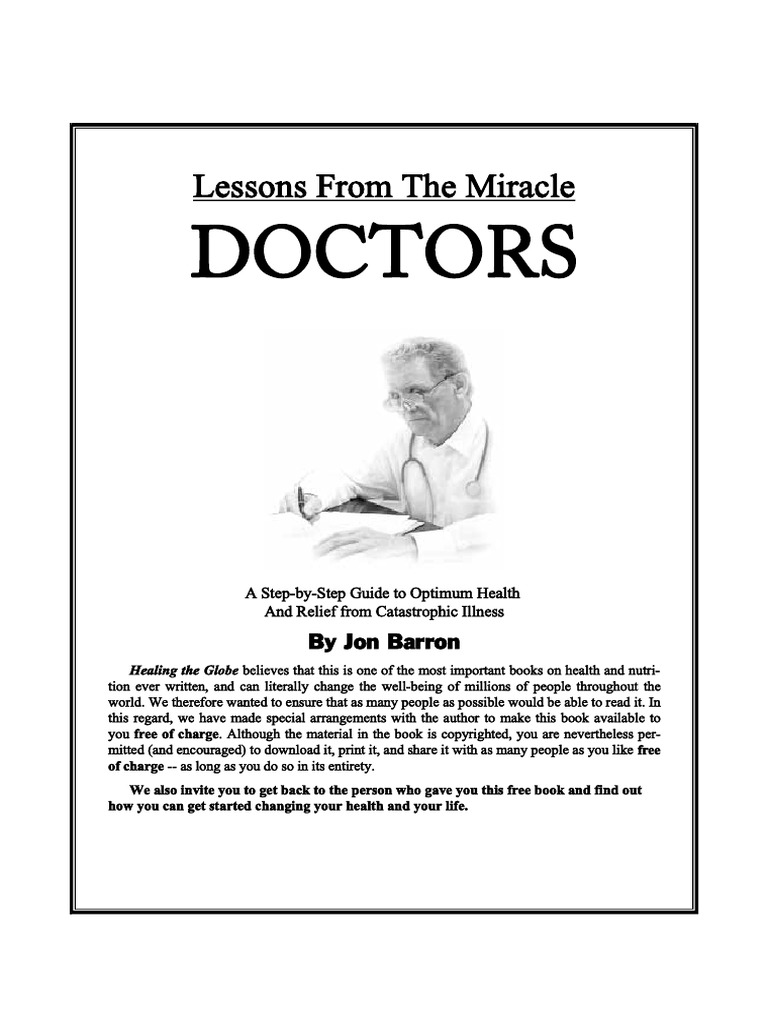 Lessons From The Miracle

DOCTORS

A Step-by-Step Guide to Optimum Health
And Relief from Catastrophic Illness

By Jon Barron

Healing the Globe believes that this is one of the most important books on health and nutrition ever written, and can literally change the well-being of millions of people throughout the world. We therefore wanted to ensure that as many people as possible would be able to read it. In this regard, we have made special arrangements with the author to make this book available to you free of charge. Although the material in the book is copyrighted, you are nevertheless permitted (and encouraged) to download it, print it, and share it with as many people as you like free of charge -- as long as you do so in its entirety.

We also invite you to get back to the person who gave you this free book and find out how you can get started changing your health and your life.